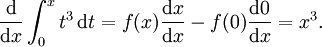 $\frac{\mathrm{d}}{\mathrm{d}x}\int_0^x t^3\,\mathrm{d}t = f(x)\frac{\mathrm{d}x}{\mathrm{d}x} - f(0)\frac{\mathrm{d}0}{\mathrm{d}x} = x^3.$